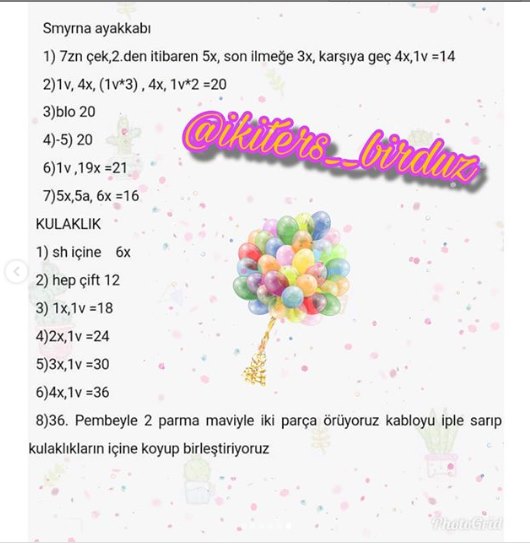 Smyrna ayakkabı

1) 7zn çek,2.den itibaren 5x, son ilmeğe 3x, karşıya geç 4x,1v =14

2)1v, 4x, (1v*3) , 4x, 1v*2 =20

3)blo 20

4)-5) 20

6)1v ,19x =21

7)5x,5a, 6x =16

@ikiters__birduz

KULAKLIK

1) sh içine 6x

2) hep çift 12

3) 1x,1v =18

4)2x,1v =24

5)3x,1v =30

6)4x,1v =36

8)36. Pembeyle 2 parma maviyle iki parça örüyoruz kabloyu iple sarıp kulaklıkların içine koyup birleştiriyoruz

PhotoGrid